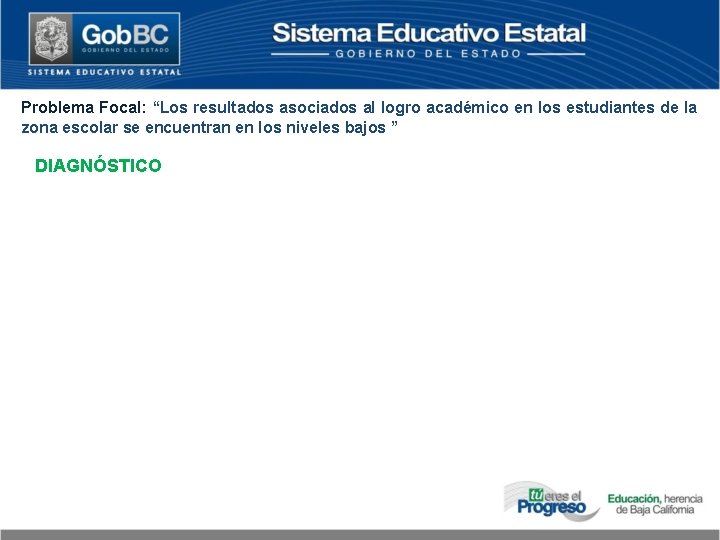 GobBC
GOBIERNO DEL ESTADO
SISTEMA EDUCATIVO ESTATAL

Sistema Educativo Estatal
GOBIERNO DEL ESTADO

Problema Focal: “Los resultados asociados al logro académico en los estudiantes de la zona escolar se encuentran en los niveles bajos ”

DIAGNÓSTICO

tú eres el Progreso

Educación, herencia de Baja California